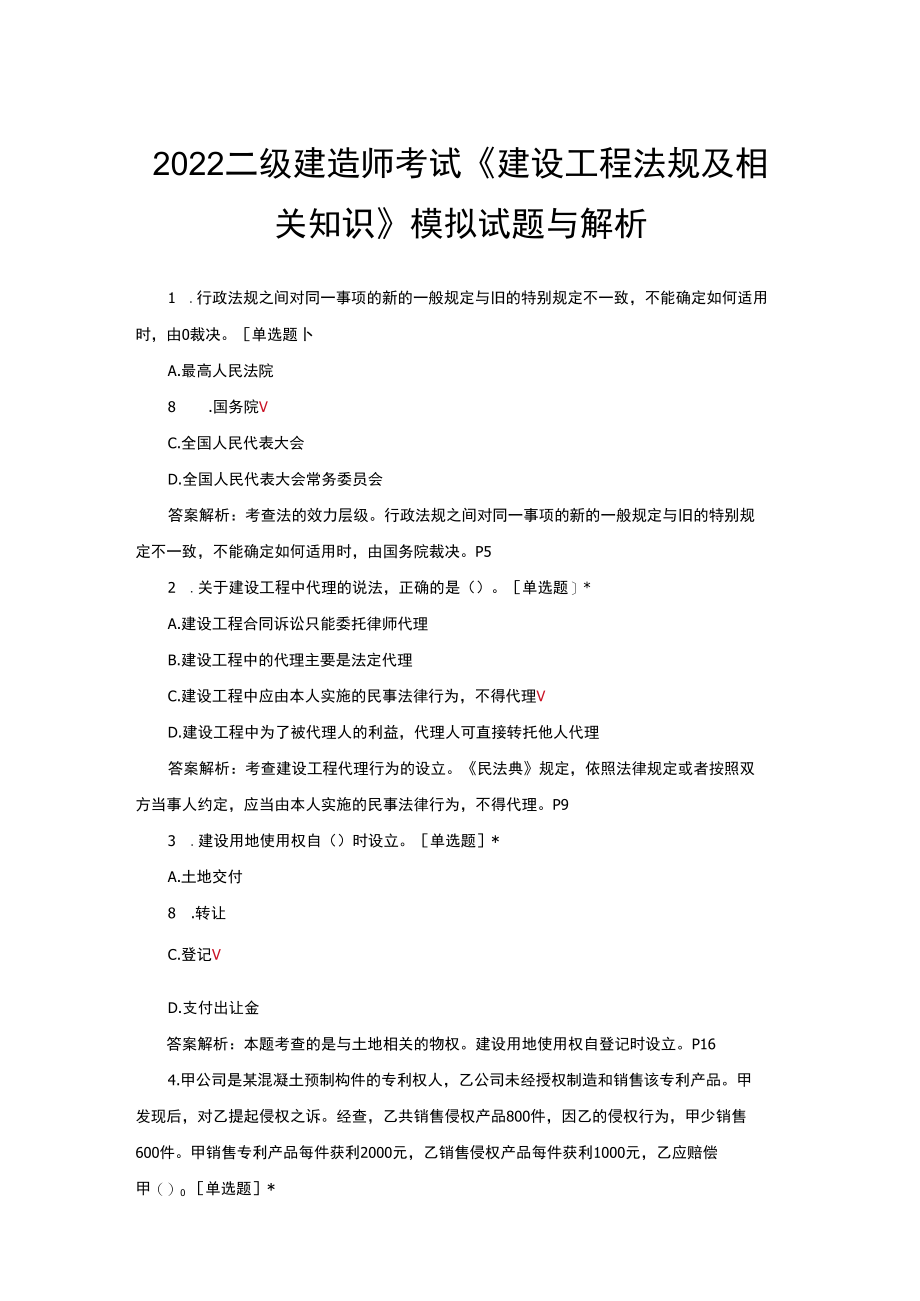 2022二级建造师考试《建设工程法规及相关知识》模拟试题与解析

1 .行政法规之间对同一事项的新的一般规定与旧的特别规定不一致，不能确定如何适用时，由0裁决。［单选题卜

A.最高人民法院

8 .国务院V

C.全国人民代表大会

D.全国人民代表大会常务委员会

答案解析：考查法的效力层级。行政法规之间对同一事项的新的一般规定与旧的特别规定不一致，不能确定如何适用时，由国务院裁决。P5

2 .关于建设工程中代理的说法，正确的是（）。［单选题］*

A.建设工程合同诉讼只能委托律师代理

B.建设工程中的代理主要是法定代理

C.建设工程中应由本人实施的民事法律行为，不得代理V

D.建设工程中为了被代理人的利益，代理人可直接转托他人代理

答案解析：考查建设工程代理行为的设立。《民法典》规定，依照法律规定或者按照双方当事人约定，应当由本人实施的民事法律行为，不得代理。P9

3 .建设用地使用权自（）时设立。［单选题］*

A.土地交付

8 .转让

C.登记V

D.支付出让金

答案解析：本题考查的是与土地相关的物权。建设用地使用权自登记时设立。P16

4.甲公司是某混凝土预制构件的专利权人，乙公司未经授权制造和销售该专利产品。甲发现后，对乙提起侵权之诉。经查，乙共销售侵权产品800件，因乙的侵权行为，甲少销售600件。甲销售专利产品每件获利2000元，乙销售侵权产品每件获利1000元，乙应赔偿甲（）。［单选题］*